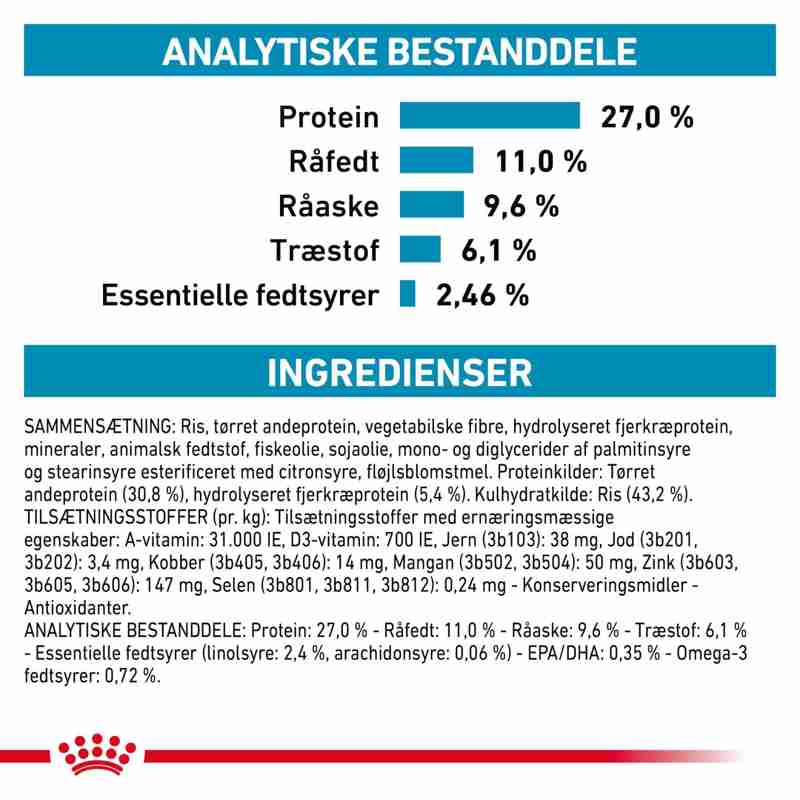 ANALYTISKE BESTANDDELE

Protein 27,0 %
Råfedt 11,0 %
Råaske 9,6 %
Træstof 6,1 %
Essentielle fedtsyrer 2,46 %

INGREDIENSER

SAMMENSÆTNING: Ris, tørret andeprotein, vegetabilske fibre, hydrolyseret fjerkræprotein, mineraler, animalsk fedtstof, fiskeolie, sojaolie, mono- og diglycerider af palmitinsyre og stearinsyre esterificeret med citronsyre, fløjlsblomstmel. Proteinkilder: Tørret andeprotein (30,8 %), hydrolyseret fjerkræprotein (5,4 %). Kulhydratkilde: Ris (43,2 %). TILSÆTNINGSSTOFFER (pr. kg): Tilsætningsstoffer med ernæringsmæssige egenskaber: A-vitamin: 31.000 IE, D3-vitamin: 700 IE, Jern (3b103): 38 mg, Jod (3b201, 3b202): 3,4 mg, Kobber (3b405, 3b406): 14 mg, Mangan (3b502, 3b504): 50 mg, Zink (3b603, 3b605, 3b606): 147 mg, Selen (3b801, 3b811, 3b812): 0,24 mg - Konserveringsmidler - Antioxidanter.
ANALYTISKE BESTANDDELE: Protein: 27,0 % - Råfedt: 11,0 % - Råaske: 9,6 % - Træstof: 6,1 % - Essentielle fedtsyrer (linolsyre: 2,4 %, arachidonsyre: 0,06 %) - EPA/DHA: 0,35 % - Omega-3 fedtsyrer: 0,72 %.